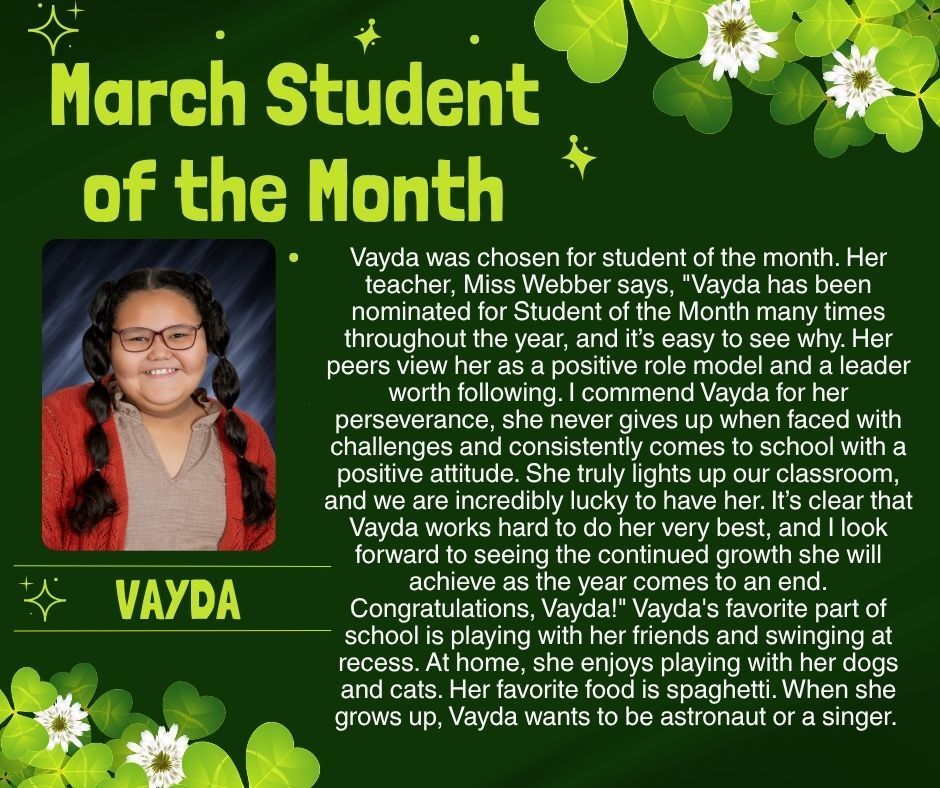 March Student of the Month

VAYDA

Vayda was chosen for student of the month. Her teacher, Miss Webber says, "Vayda has been nominated for Student of the Month many times throughout the year, and it's easy to see why. Her peers view her as a positive role model and a leader worth following. I commend Vayda for her perseverance, she never gives up when faced with challenges and consistently comes to school with a positive attitude. She truly lights up our classroom, and we are incredibly lucky to have her. It's clear that Vayda works hard to do her very best, and I look forward to seeing the continued growth she will achieve as the year comes to an end. Congratulations, Vayda!" Vayda's favorite part of school is playing with her friends and swinging at recess. At home, she enjoys playing with her dogs and cats. Her favorite food is spaghetti. When she grows up, Vayda wants to be astronaut or a singer.